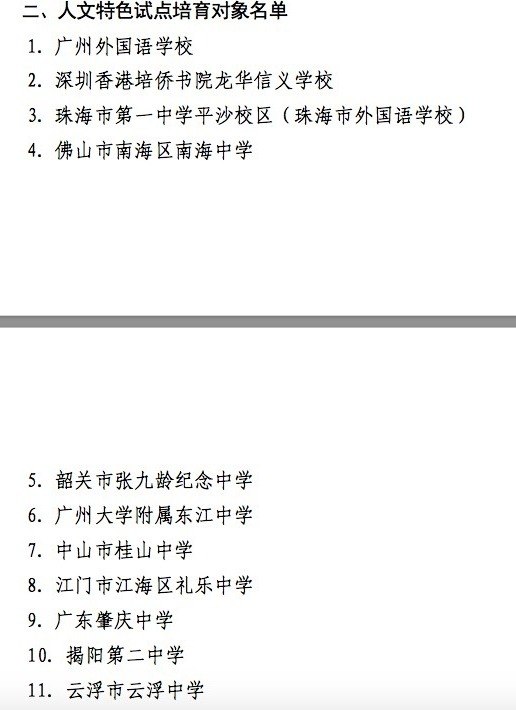 二、人文特色试点培育对象名单

1.广州外国语学校

2.深圳香港培侨书院龙华信义学校

3.珠海市第一中学平沙校区（珠海市外国语学校）

4.佛山市南海区南海中学

5.韶关市张九龄纪念中学

6.广州大学附属东江中学

7.中山市桂山中学

8.江门市江海区礼乐中学

9.广东肇庆中学

10.揭阳第二中学

11.云浮市云浮中学